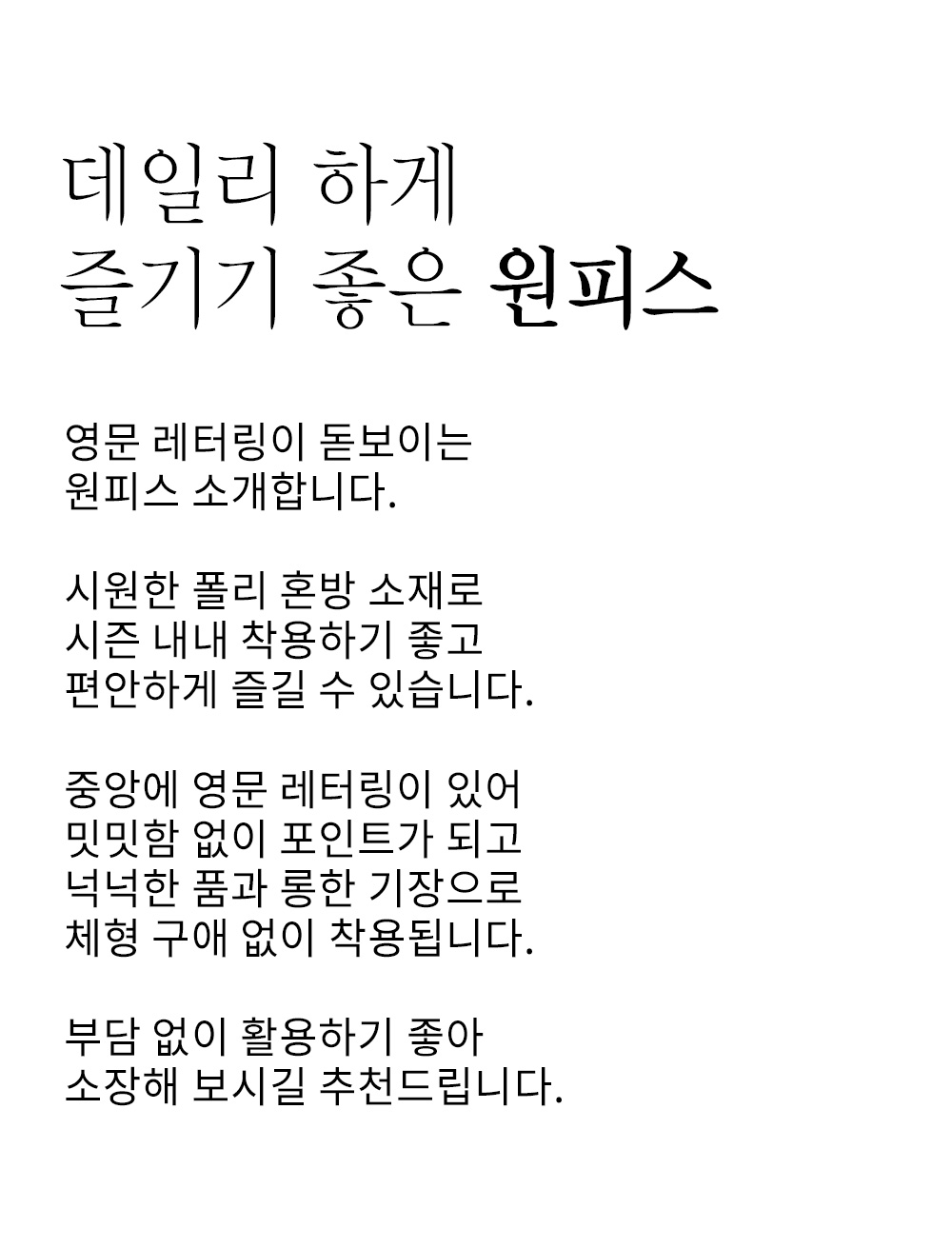 데일리 하게
즐기기 좋은 원피스

영문 레터링이 돋보이는
원피스 소개합니다.

시원한 폴리 혼방 소재로
시즌 내내 착용하기 좋고
편안하게 즐길 수 있습니다.

중앙에 영문 레터링이 있어
밋밋함 없이 포인트가 되고
넉넉한 품과 롱한 기장으로
체형 구애 없이 착용됩니다.

부담 없이 활용하기 좋아
소장해 보시길 추천드립니다.